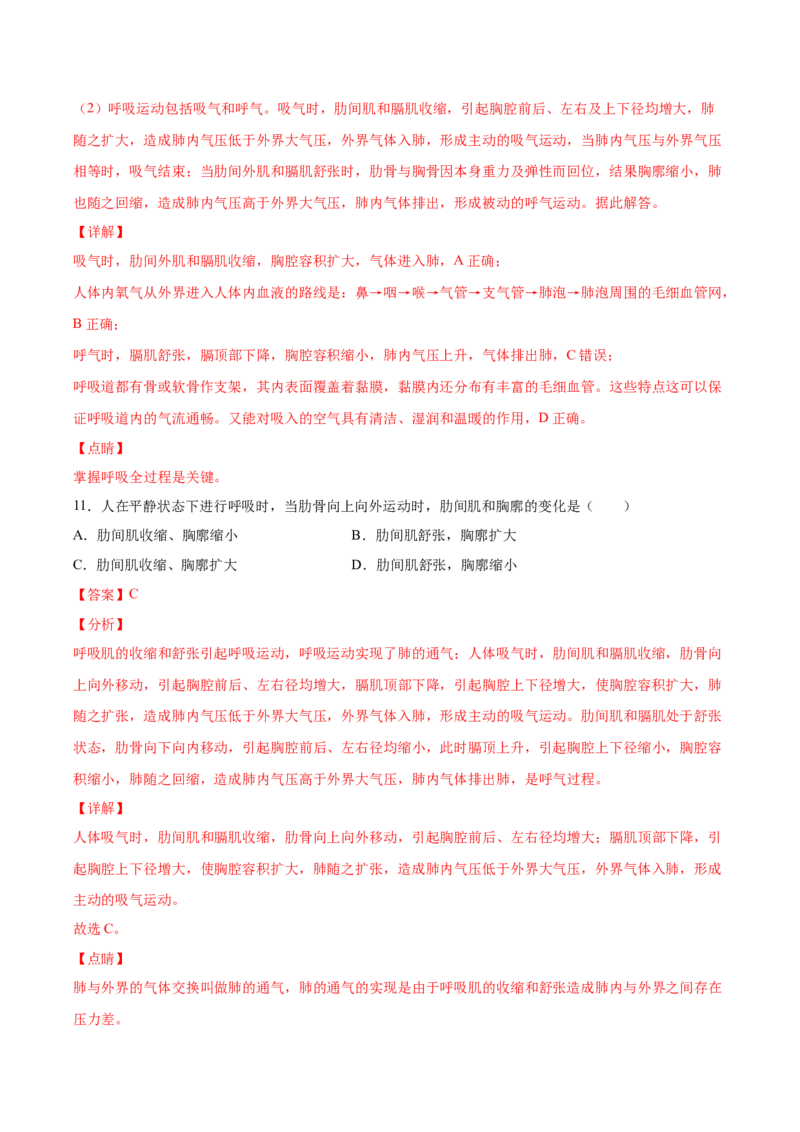 （2）呼吸运动包括吸气和呼气。吸气时，肋间肌和膈肌收缩，引起胸腔前后、左右及上下径均增大，肺随之扩大，造成肺内气压低于外界大气压，外界气体入肺，形成主动的吸气运动，当肺内气压与外界气压相等时，吸气结束；当肋间外肌和膈肌舒张时，肋骨与胸骨因本身重力及弹性而回位，结果胸廓缩小，肺也随之回缩，造成肺内气压高于外界大气压，肺内气体排出，形成被动的呼气运动。据此解答。

【详解】

吸气时，肋间外肌和膈肌收缩，胸腔容积扩大，气体进入肺，A正确；

人体内氧气从外界进入人体内血液的路线是：鼻→咽→喉→气管→支气管→肺泡→肺泡周围的毛细血管网，B正确；

呼气时，膈肌舒张，膈顶部下降，胸腔容积缩小，肺内气压上升，气体排出肺，C错误；

呼吸道都有骨或软骨作支架，其内表面覆盖着黏膜，黏膜内还分布有丰富的毛细血管。这些特点这可以保证呼吸道内的气流通畅。又能对吸入的空气具有清洁、湿润和温暖的作用，D正确。

【点睛】

掌握呼吸全过程是关键。

11．人在平静状态下进行呼吸时，当肋骨向上向外运动时，肋间肌和胸廓的变化是（　　）

A．肋间肌收缩、胸廓缩小 B．肋间肌舒张，胸廓扩大

C．肋间肌收缩、胸廓扩大 D．肋间肌舒张，胸廓缩小

【答案】C

【分析】

呼吸肌的收缩和舒张引起呼吸运动，呼吸运动实现了肺的通气；人体吸气时，肋间肌和膈肌收缩，肋骨向上向外移动，引起胸腔前后、左右径均增大，膈肌顶部下降，引起胸腔上下径增大，使胸腔容积扩大，肺随之扩张，造成肺内气压低于外界大气压，外界气体入肺，形成主动的吸气运动。肋间肌和膈肌处于舒张状态，肋骨向下向内移动，引起胸腔前后、左右径均缩小，此时膈顶上升，引起胸腔上下径缩小，胸腔容积缩小，肺随之回缩，造成肺内气压高于外界大气压，肺内气体排出肺，是呼气过程。

【详解】

人体吸气时，肋间肌和膈肌收缩，肋骨向上向外移动，引起胸腔前后、左右径均增大；膈肌顶部下降，引起胸腔上下径增大，使胸腔容积扩大，肺随之扩张，造成肺内气压低于外界大气压，外界气体入肺，形成主动的吸气运动。

故选C。

【点睛】

肺与外界的气体交换叫做肺的通气，肺的通气的实现是由于呼吸肌的收缩和舒张造成肺内与外界之间存在压力差。